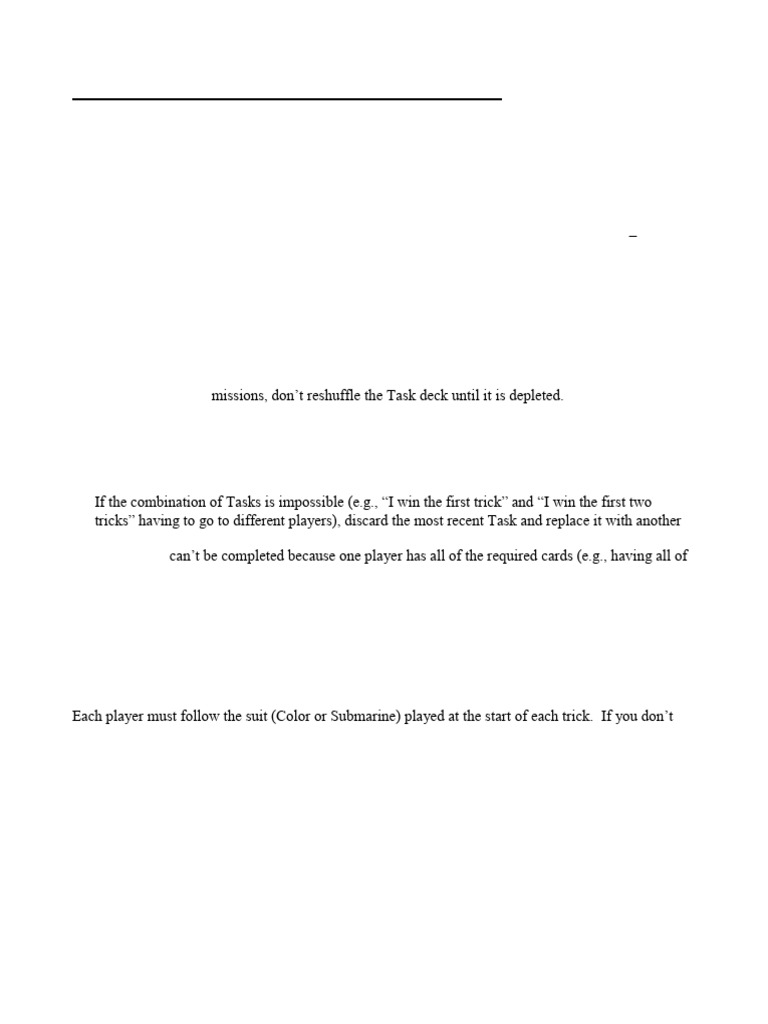 –

missions, don't reshuffle the Task deck until it is depleted.

If the combination of Tasks is impossible (e.g., "I win the first trick" and "I win the first two tricks" having to go to different players), discard the most recent Task and replace it with another

can't be completed because one player has all of the required cards (e.g., having all of

Each player must follow the suit (Color or Submarine) played at the start of each trick. If you don't